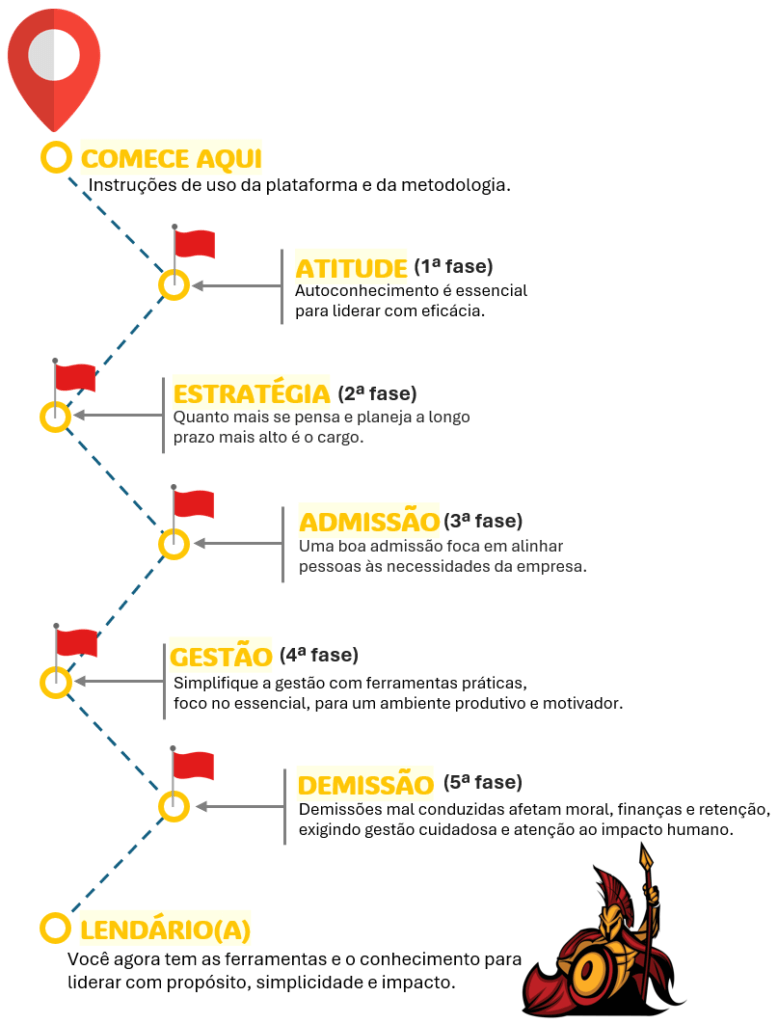 COMECE AQUI
Instruções de uso da plataforma e da metodologia.

ATITUDE (1ª fase)
Autoconhecimento é essencial para liderar com eficácia.

ESTRATÉGIA (2ª fase)
Quanto mais se pensa e planeja a longo prazo mais alto é o cargo.

ADMISSÃO (3ª fase)
Uma boa admissão foca em alinhar pessoas às necessidades da empresa.

GESTÃO (4ª fase)
Simplifique a gestão com ferramentas práticas, foco no essencial, para um ambiente produtivo e motivador.

DEMISSÃO (5ª fase)
Demissões mal conduzidas afetam moral, finanças e retenção, exigindo gestão cuidadosa e atenção ao impacto humano.

LENDÁRIO(A)
Você agora tem as ferramentas e o conhecimento para liderar com propósito, simplicidade e impacto.